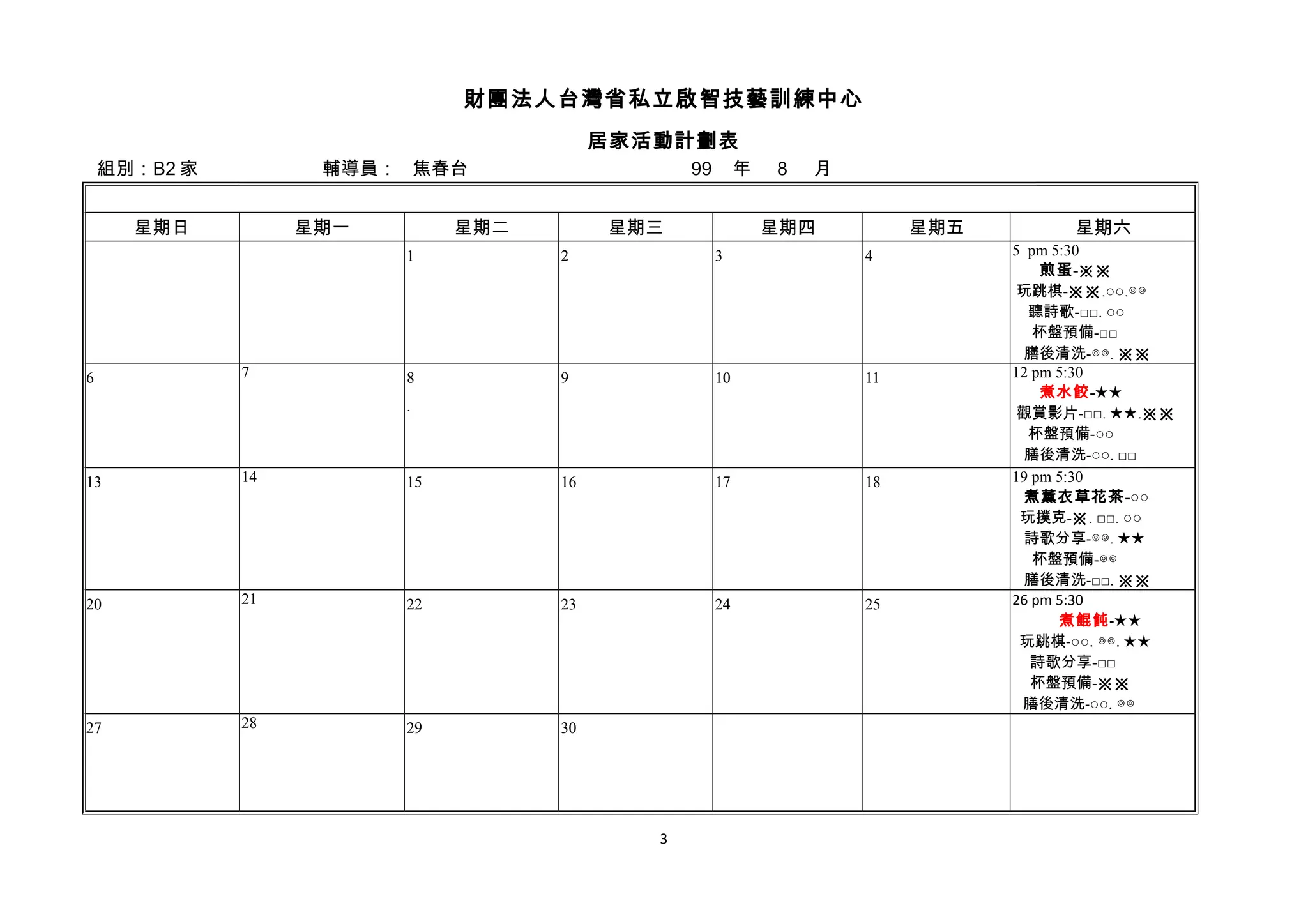 財團法人台灣省私立啟智技藝訓練中心

居家活動計劃表

組別：B2 家　　輔導員：　焦春台　　99　年　8　月

| 星期日 | 星期一 | 星期二 | 星期三 | 星期四 | 星期五 | 星期六 |
|---|---|---|---|---|---|---|
| | | 1 | 2 | 3 | 4 | 5 pm 5:30 煎蛋-※※ 玩跳棋-※※.○○.◎◎ 聽詩歌-□□. ○○ 杯盤預備-□□ 膳後清洗-◎◎. ※※ |
| 6 | 7 | 8 . | 9 | 10 | 11 | 12 pm 5:30 煮水餃-★★ 觀賞影片-□□. ★★.※※ 杯盤預備-○○ 膳後清洗-○○. □□ |
| 13 | 14 | 15 | 16 | 17 | 18 | 19 pm 5:30 煮薰衣草花茶-○○ 玩撲克-※. □□. ○○ 詩歌分享-◎◎. ★★ 杯盤預備-◎◎ 膳後清洗-□□. ※※ |
| 20 | 21 | 22 | 23 | 24 | 25 | 26 pm 5:30 煮餛飩-★★ 玩跳棋-○○. ◎◎. ★★ 詩歌分享-□□ 杯盤預備-※※ 膳後清洗-○○. ◎◎ |
| 27 | 28 | 29 | 30 | | | |

3